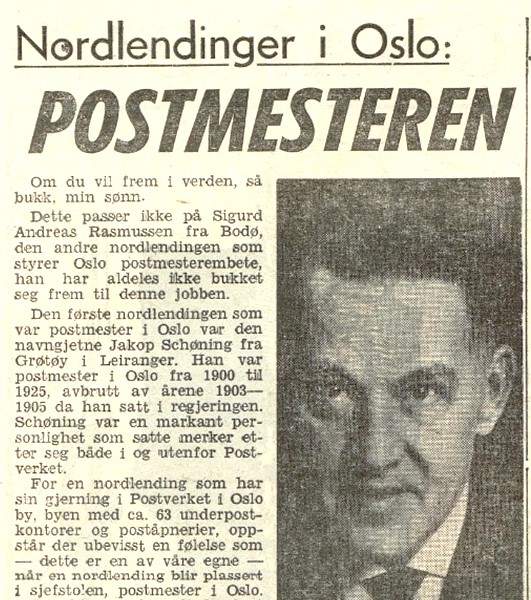 Nordlendinger i Oslo:

POSTMESTEREN

Om du vil frem i verden, så bukk, min sønn.

Dette passer ikke på Sigurd Andreas Rasmussen fra Bodø, den andre nordlendingen som styrer Oslo postmesterembete, han har aldeles ikke bukket seg frem til denne jobben.

Den første nordlendingen som var postmester i Oslo var den navngjetne Jakop Schøning fra Grøtøy i Leiranger. Han var postmester i Oslo fra 1900 til 1925, avbrutt av årene 1903—1905 da han satt i regjeringen. Schøning var en markant personlighet som satte merker etter seg både i og utenfor Postverket.

For en nordlending som har sin gjerning i Postverket i Oslo by, byen med ca. 63 underpostkontorer og poståpnerier, oppstår der ubevisst en følelse som — dette er en av våre egne — når en nordlending blir plassert i sjefstolen, postmester i Oslo.